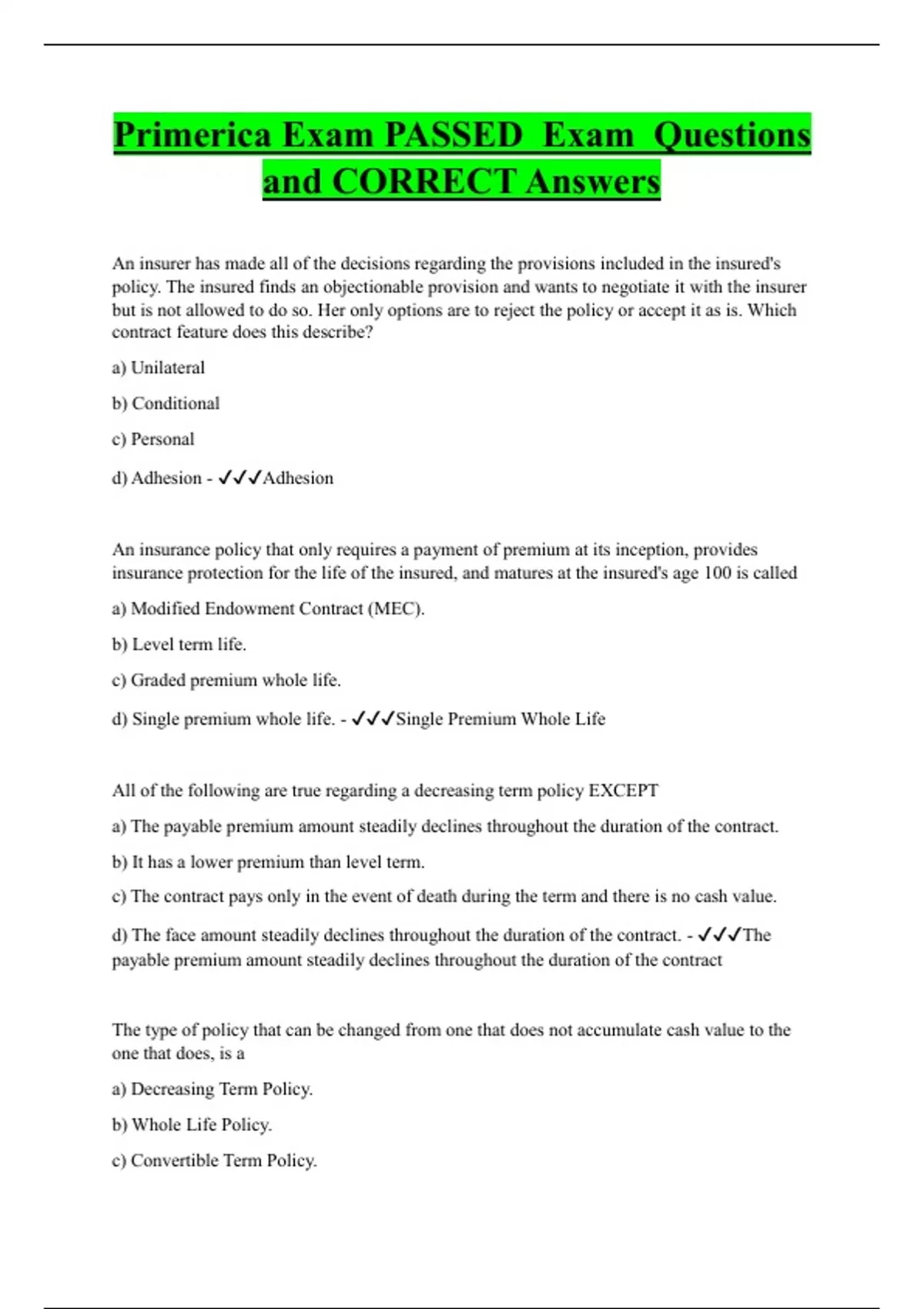 Primerica Exam PASSED Exam Questions and CORRECT Answers

An insurer has made all of the decisions regarding the provisions included in the insured's policy. The insured finds an objectionable provision and wants to negotiate it with the insurer but is not allowed to do so. Her only options are to reject the policy or accept it as is. Which contract feature does this describe?

a) Unilateral

b) Conditional

c) Personal

d) Adhesion - ✓✓✓Adhesion

An insurance policy that only requires a payment of premium at its inception, provides insurance protection for the life of the insured, and matures at the insured's age 100 is called

a) Modified Endowment Contract (MEC).

b) Level term life.

c) Graded premium whole life.

d) Single premium whole life. - ✓✓✓Single Premium Whole Life

All of the following are true regarding a decreasing term policy EXCEPT

a) The payable premium amount steadily declines throughout the duration of the contract.

b) It has a lower premium than level term.

c) The contract pays only in the event of death during the term and there is no cash value.

d) The face amount steadily declines throughout the duration of the contract. - ✓✓✓The payable premium amount steadily declines throughout the duration of the contract

The type of policy that can be changed from one that does not accumulate cash value to the one that does, is a

a) Decreasing Term Policy.

b) Whole Life Policy.

c) Convertible Term Policy.